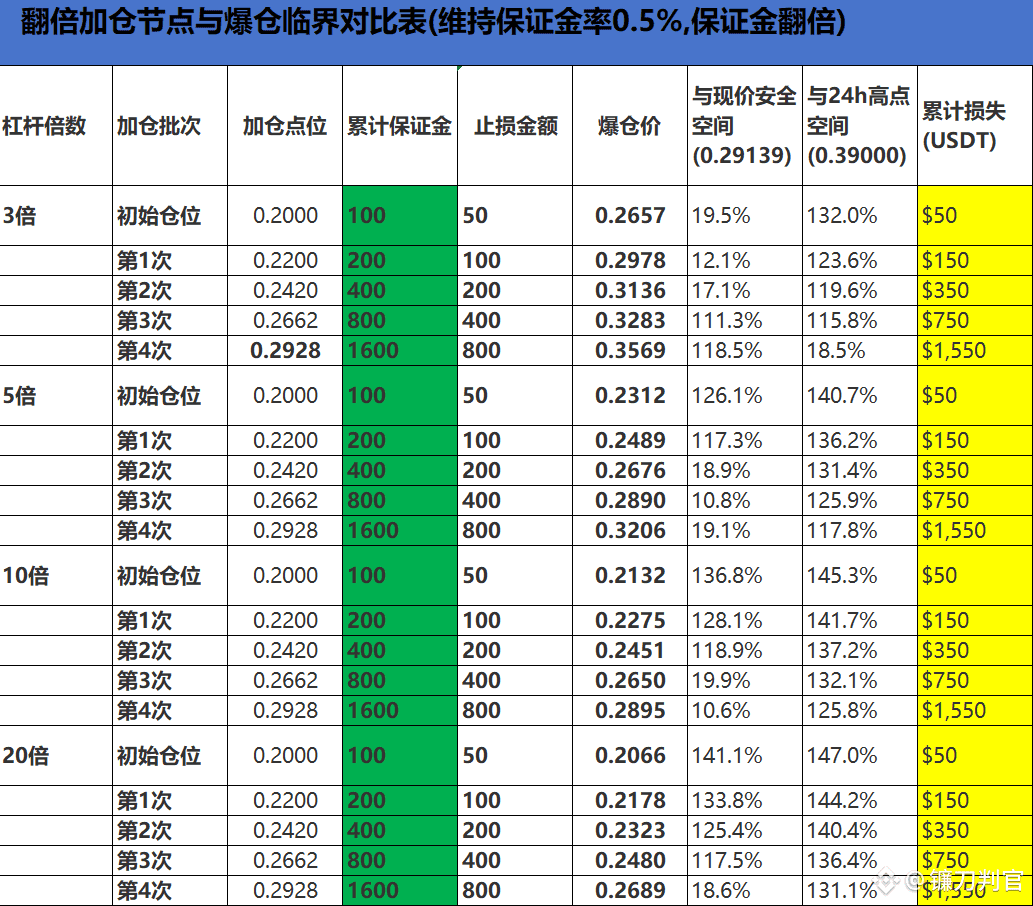 翻倍加仓节点与爆仓临界对比表(维持保证金率0.5%,保证金翻倍)

| 杠杆倍数 | 加仓批次 | 加仓点位 | 累计保证金 | 止损金额 | 爆仓价 | 与现价安全空间 (0.29139) | 与24h高点空间 (0.39000) | 累计损失 (USDT) |
|---|---|---|---|---|---|---|---|---|
| 3倍 | 初始仓位 | 0.2000 | 100 | 50 | 0.2657 | 19.5% | 132.0% | $50 |
| | 第1次 | 0.2200 | 200 | 100 | 0.2978 | 12.1% | 123.6% | $150 |
| | 第2次 | 0.2420 | 400 | 200 | 0.3136 | 17.1% | 119.6% | $350 |
| | 第3次 | 0.2662 | 800 | 400 | 0.3283 | 111.3% | 115.8% | $750 |
| | 第4次 | 0.2928 | 1600 | 800 | 0.3569 | 118.5% | 18.5% | $1,550 |
| 5倍 | 初始仓位 | 0.2000 | 100 | 50 | 0.2312 | 126.1% | 140.7% | $50 |
| | 第1次 | 0.2200 | 200 | 100 | 0.2489 | 117.3% | 136.2% | $150 |
| | 第2次 | 0.2420 | 400 | 200 | 0.2676 | 18.9% | 131.4% | $350 |
| | 第3次 | 0.2662 | 800 | 400 | 0.2890 | 10.8% | 125.9% | $750 |
| | 第4次 | 0.2928 | 1600 | 800 | 0.3206 | 19.1% | 117.8% | $1,550 |
| 10倍 | 初始仓位 | 0.2000 | 100 | 50 | 0.2132 | 136.8% | 145.3% | $50 |
| | 第1次 | 0.2200 | 200 | 100 | 0.2275 | 128.1% | 141.7% | $150 |
| | 第2次 | 0.2420 | 400 | 200 | 0.2451 | 118.9% | 137.2% | $350 |
| | 第3次 | 0.2662 | 800 | 400 | 0.2650 | 19.9% | 132.1% | $750 |
| | 第4次 | 0.2928 | 1600 | 800 | 0.2895 | 10.6% | 125.8% | $1,550 |
| 20倍 | 初始仓位 | 0.2000 | 100 | 50 | 0.2066 | 141.1% | 147.0% | $50 |
| | 第1次 | 0.2200 | 200 | 100 | 0.2178 | 133.8% | 144.2% | $150 |
| | 第2次 | 0.2420 | 400 | 200 | 0.2323 | 125.4% | 140.4% | $350 |
| | 第3次 | 0.2662 | 800 | 400 | 0.2480 | 117.5% | 136.4% | $750 |
| | 第4次 | 0.2928 | 1600 | 800 | 0.2689 | 18.6% | 131.1% | $1,550 |

镰刀判官